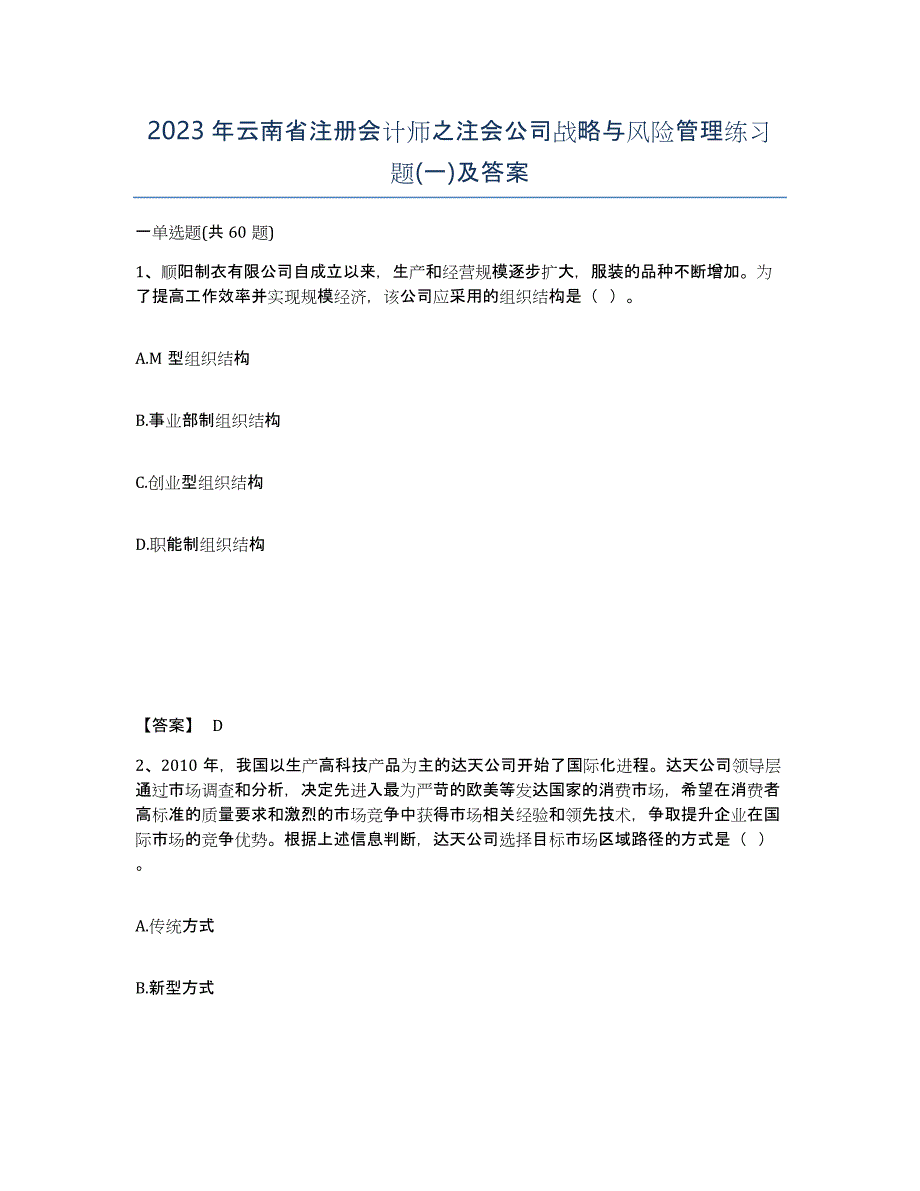 2023年云南省注册会计师之注会公司战略与风险管理练习题(一)及答案

一单选题(共 60 题)

1、顺阳制衣有限公司自成立以来，生产和经营规模逐步扩大，服装的品种不断增加。为了提高工作效率并实现规模经济，该公司应采用的组织结构是（ ）。

A.M 型组织结构

B.事业部制组织结构

C.创业型组织结构

D.职能制组织结构

【答案】 D

2、2010 年，我国以生产高科技产品为主的达天公司开始了国际化进程。达天公司领导层通过市场调查和分析，决定先进入最为严苛的欧美等发达国家的消费市场，希望在消费者高标准的质量要求和激烈的市场竞争中获得市场相关经验和领先技术，争取提升企业在国际市场的竞争优势。根据上述信息判断，达天公司选择目标市场区域路径的方式是（ ）。

A.传统方式

B.新型方式